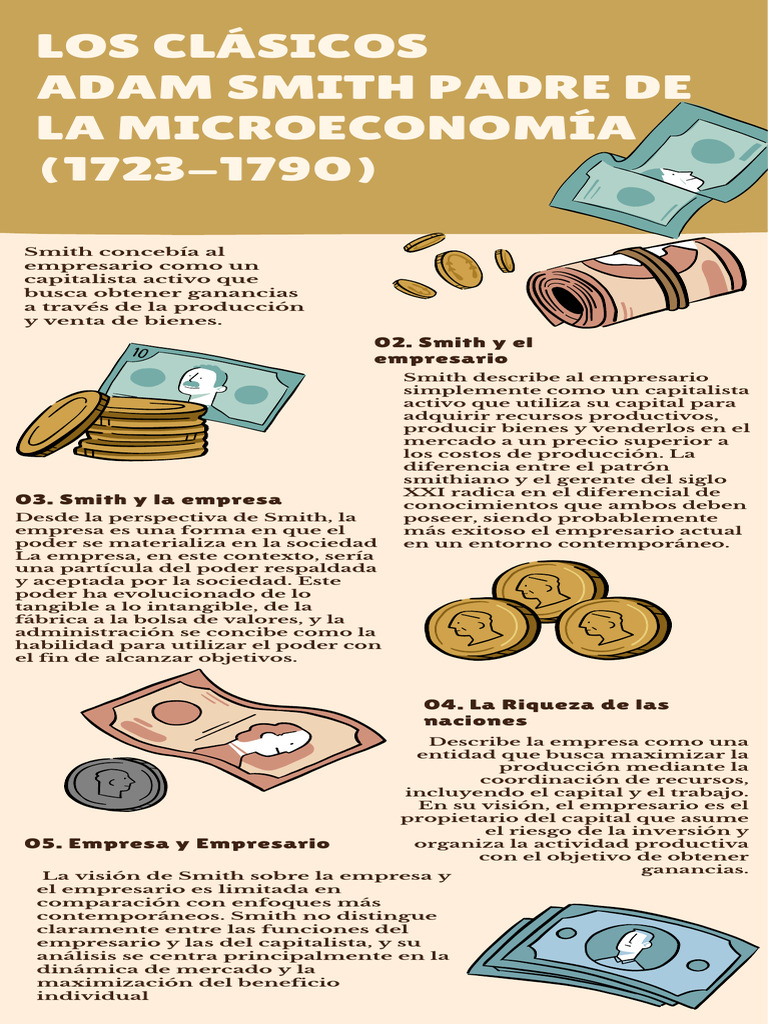 LOS CLÁSICOS ADAM SMITH PADRE DE LA MICROECONOMÍA (1723–1790)

Smith concebía al empresario como un capitalista activo que busca obtener ganancias a través de la producción y venta de bienes.

10

02. Smith y el empresario

Smith describe al empresario simplemente como un capitalista activo que utiliza su capital para adquirir recursos productivos, producir bienes y venderlos en el mercado a un precio superior a los costos de producción. La diferencia entre el patrón smithiano y el gerente del siglo XXI radica en el diferencial de conocimientos que ambos deben poseer, siendo probablemente más exitoso el empresario actual en un entorno contemporáneo.

03. Smith y la empresa

Desde la perspectiva de Smith, la empresa es una forma en que el poder se materializa en la sociedad La empresa, en este contexto, sería una partícula del poder respaldada y aceptada por la sociedad. Este poder ha evolucionado de lo tangible a lo intangible, de la fábrica a la bolsa de valores, y la administración se concibe como la habilidad para utilizar el poder con el fin de alcanzar objetivos.

04. La Riqueza de las naciones

Describe la empresa como una entidad que busca maximizar la producción mediante la coordinación de recursos, incluyendo el capital y el trabajo. En su visión, el empresario es el propietario del capital que asume el riesgo de la inversión y organiza la actividad productiva con el objetivo de obtener ganancias.

05. Empresa y Empresario

La visión de Smith sobre la empresa y el empresario es limitada en comparación con enfoques más contemporáneos. Smith no distingue claramente entre las funciones del empresario y las del capitalista, y su análisis se centra principalmente en la dinámica de mercado y la maximización del beneficio individual